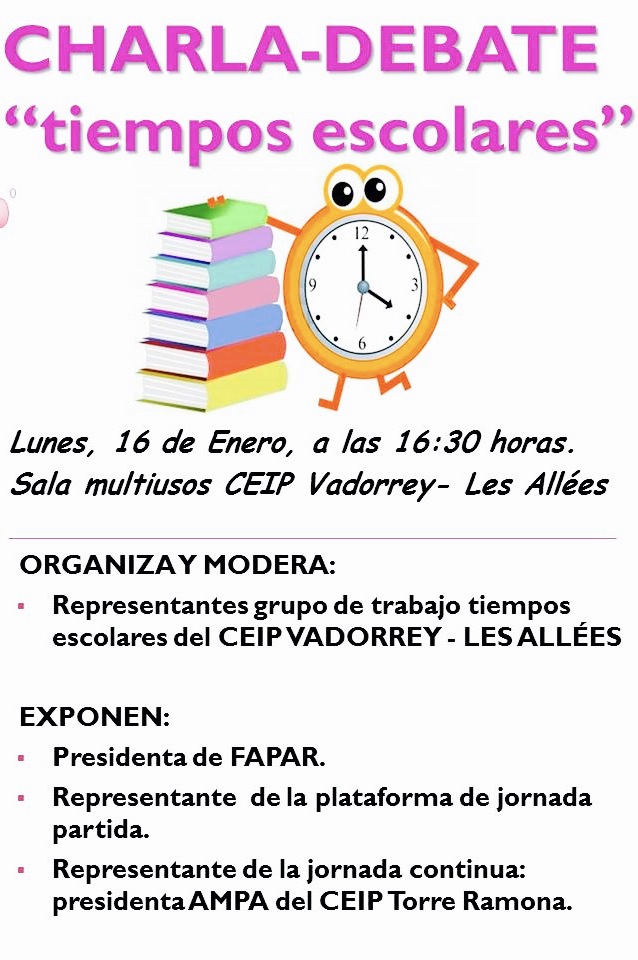 CHARLA-DEBATE
“tiempos escolares”

12
3
6
9

Lunes, 16 de Enero, a las 16:30 horas.
Sala multiusos CEIP Vadorrey- Les Allées

ORGANIZA Y MODERA:
▪ Representantes grupo de trabajo tiempos escolares del CEIP VADORREY - LES ALLÉES

EXPONEN:
▪ Presidenta de FAPAR.
▪ Representante de la plataforma de jornada partida.
▪ Representante de la jornada continua: presidenta AMPA del CEIP Torre Ramona.